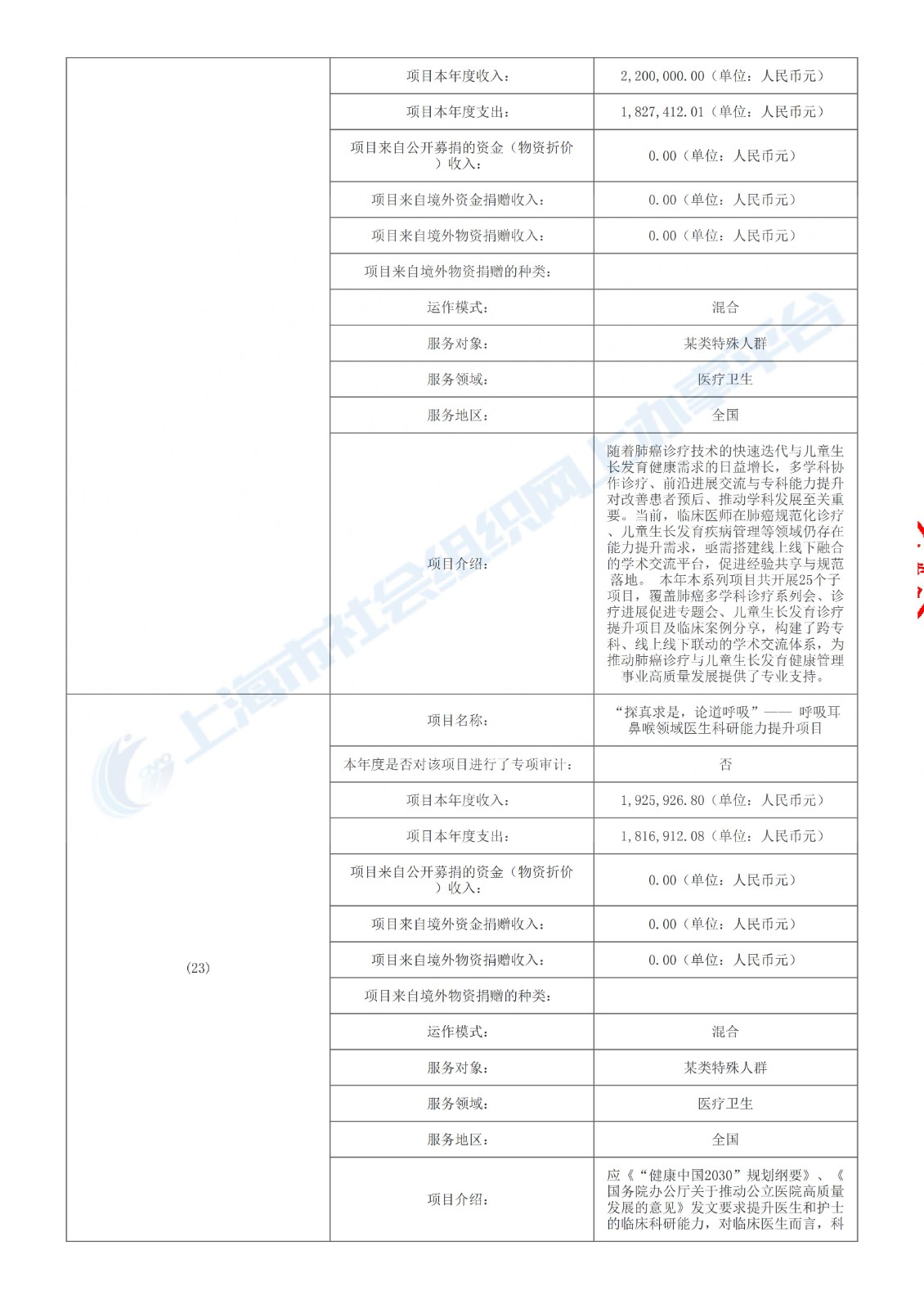 | | | |
|---|---|---|
| | 项目本年度收入： | 2,200,000.00（单位：人民币元） |
| | 项目本年度支出： | 1,827,412.01（单位：人民币元） |
| | 项目来自公开募捐的资金（物资折价）收入： | 0.00（单位：人民币元） |
| | 项目来自境外资金捐赠收入： | 0.00（单位：人民币元） |
| | 项目来自境外物资捐赠收入： | 0.00（单位：人民币元） |
| | 项目来自境外物资捐赠的种类： | |
| | 运作模式： | 混合 |
| | 服务对象： | 某类特殊人群 |
| | 服务领域： | 医疗卫生 |
| | 服务地区： | 全国 |
| | 项目介绍： | 随着肺癌诊疗技术的快速迭代与儿童生长发育健康需求的日益增长，多学科协作诊疗、前沿进展交流与专科能力提升对改善患者预后、推动学科发展至关重要。当前，临床医师在肺癌规范化诊疗、儿童生长发育疾病管理等领域仍存在能力提升需求，亟需搭建线上线下融合的学术交流平台，促进经验共享与规范落地。 本年本系列项目共开展25个子项目，覆盖肺癌多学科诊疗系列会、诊疗进展促进专题会、儿童生长发育诊疗提升项目及临床案例分享，构建了跨专科、线上线下联动的学术交流体系，为推动肺癌诊疗与儿童生长发育健康管理事业高质量发展提供了专业支持。 |
| (23) | 项目名称： | “探真求是，论道呼吸”—— 呼吸耳鼻喉领域医生科研能力提升项目 |
| | 本年度是否对该项目进行了专项审计： | 否 |
| | 项目本年度收入： | 1,925,926.80（单位：人民币元） |
| | 项目本年度支出： | 1,816,912.08（单位：人民币元） |
| | 项目来自公开募捐的资金（物资折价）收入： | 0.00（单位：人民币元） |
| | 项目来自境外资金捐赠收入： | 0.00（单位：人民币元） |
| | 项目来自境外物资捐赠收入： | 0.00（单位：人民币元） |
| | 项目来自境外物资捐赠的种类： | |
| | 运作模式： | 混合 |
| | 服务对象： | 某类特殊人群 |
| | 服务领域： | 医疗卫生 |
| | 服务地区： | 全国 |
| | 项目介绍： | 应《“健康中国2030”规划纲要》、《国务院办公厅关于推动公立医院高质量发展的意见》发文要求提升医生和护士的临床科研能力，对临床医生而言，科 |

上海市社会组织网上办事平台